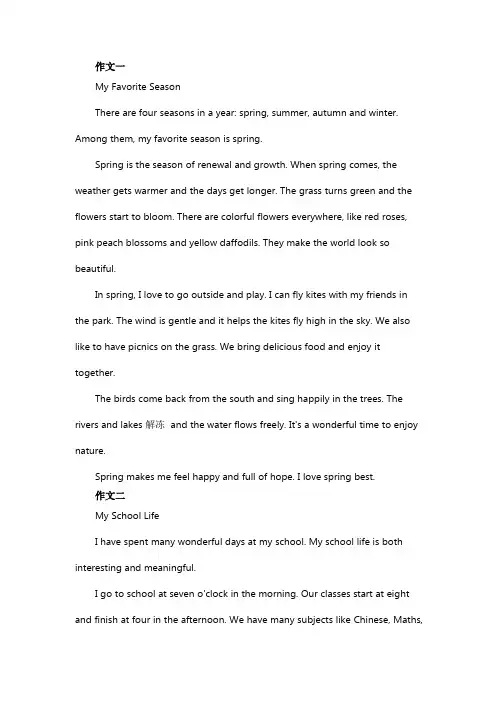 作文一

My Favorite Season

There are four seasons in a year: spring, summer, autumn and winter. Among them, my favorite season is spring.

Spring is the season of renewal and growth. When spring comes, the weather gets warmer and the days get longer. The grass turns green and the flowers start to bloom. There are colorful flowers everywhere, like red roses, pink peach blossoms and yellow daffodils. They make the world look so beautiful.

In spring, I love to go outside and play. I can fly kites with my friends in the park. The wind is gentle and it helps the kites fly high in the sky. We also like to have picnics on the grass. We bring delicious food and enjoy it together.

The birds come back from the south and sing happily in the trees. The rivers and lakes 解冻 and the water flows freely. It's a wonderful time to enjoy nature.

Spring makes me feel happy and full of hope. I love spring best.

作文二

My School Life

I have spent many wonderful days at my school. My school life is both interesting and meaningful.

I go to school at seven o'clock in the morning. Our classes start at eight and finish at four in the afternoon. We have many subjects like Chinese, Maths,